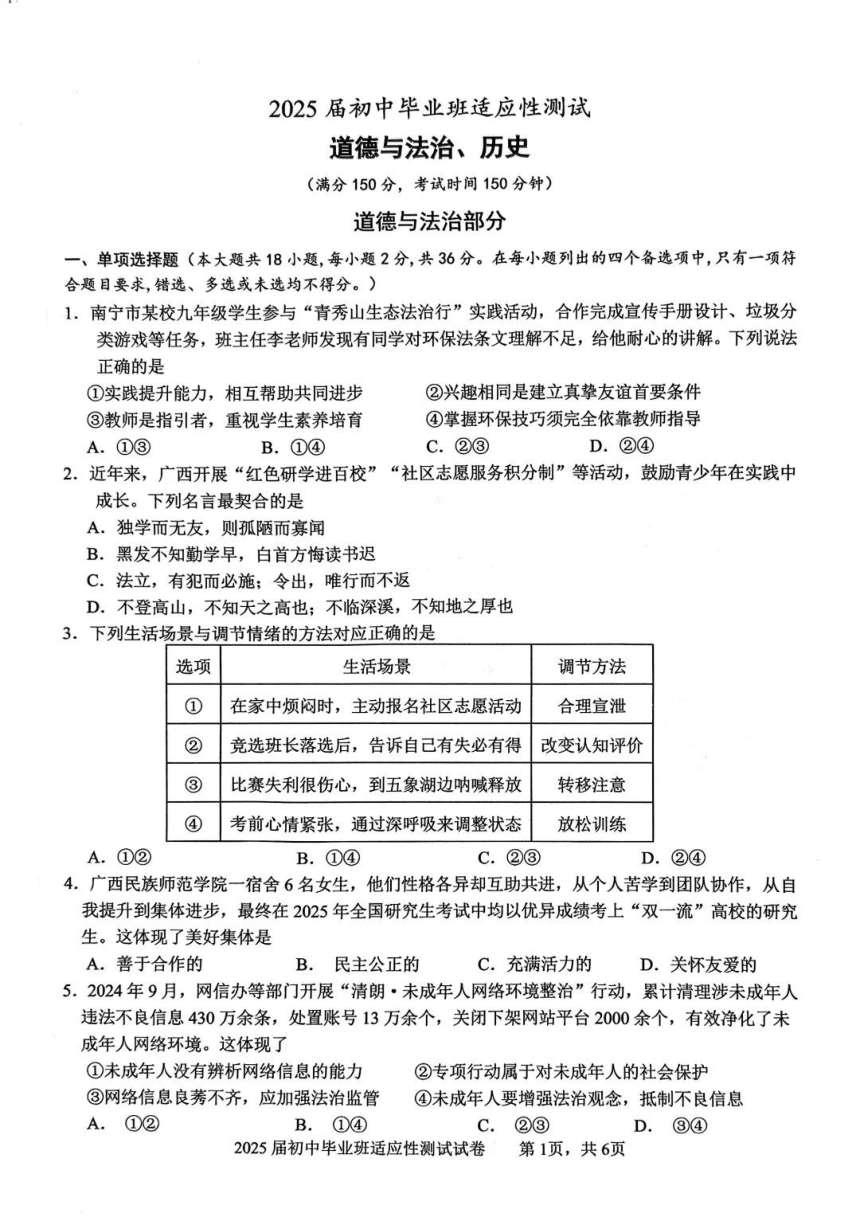 2025 届初中毕业班适应性测试

道德与法治、历史

（满分 150 分，考试时间 150 分钟）

道德与法治部分

一、单项选择题（本大题共 18 小题，每小题 2 分，共 36 分。在每小题列出的四个备选项中，只有一项符合题目要求，错选、多选或未选均不得分。）

1. 南宁市某校九年级学生参与“青秀山生态法治行”实践活动，合作完成宣传手册设计、垃圾分类游戏等任务，班主任李老师发现有同学对环保法条文理解不足，给他耐心的讲解。下列说法正确的是

①实践提升能力，相互帮助共同进步　②兴趣相同是建立真挚友谊首要条件

③教师是指引者，重视学生素养培育　④掌握环保技巧须完全依靠教师指导

A. ①③　B. ①④　C. ②③　D. ②④

2. 近年来，广西开展“红色研学进百校”“社区志愿服务积分制”等活动，鼓励青少年在实践中成长。下列名言最契合的是

A. 独学而无友，则孤陋而寡闻

B. 黑发不知勤学早，白首方悔读书迟

C. 法立，有犯而必施；令出，唯行而不返

D. 不登高山，不知天之高也；不临深溪，不知地之厚也

3. 下列生活场景与调节情绪的方法对应正确的是

| 选项 | 生活场景 | 调节方法 |
|---|---|---|
| ① | 在家中烦闷时，主动报名社区志愿活动 | 合理宣泄 |
| ② | 竞选班长落选后，告诉自己有失必有得 | 改变认知评价 |
| ③ | 比赛失利很伤心，到五象湖边呐喊释放 | 转移注意 |
| ④ | 考前心情紧张，通过深呼吸来调整状态 | 放松训练 |

A. ①②　B. ①④　C. ②③　D. ②④

4. 广西民族师范学院一宿舍 6 名女生，他们性格各异却互助共进，从个人苦学到团队协作，从自我提升到集体进步，最终在 2025 年全国研究生考试中均以优异成绩考上“双一流”高校的研究生。这体现了美好集体是

A. 善于合作的　B. 民主公正的　C. 充满活力的　D. 关怀友爱的

5. 2024 年 9 月，网信办等部门开展“清朗·未成年人网络环境整治”行动，累计清理涉未成年人违法不良信息 430 万余条，处置账号 13 万余个，关闭下架网站平台 2000 余个，有效净化了未成年人网络环境。这体现了

①未成年人没有辨析网络信息的能力　②专项行动属于对未成年人的社会保护

③网络信息良莠不齐，应加强法治监管　④未成年人要增强法治观念，抵制不良信息

A. ①②　B. ①④　C. ②③　D. ③④

2025 届初中毕业班适应性测试试卷　第 1页，共 6页